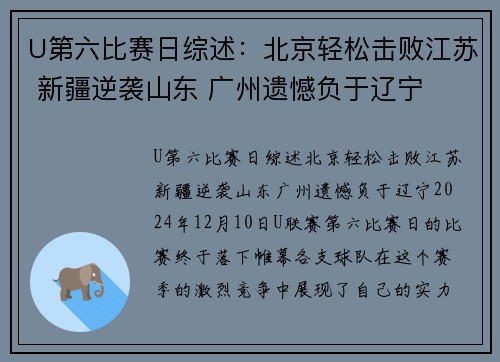 U第六比赛日综述：北京轻松击败江苏 新疆逆袭山东 广州遗憾负于辽宁

U第六比赛日综述北京轻松击败江苏新疆逆袭山东广州遗憾负于辽宁2024年12月10日U联赛第六比赛日的比赛终于落下帷幕各支球队在这个赛季的激烈竞争中展现了自己的实力